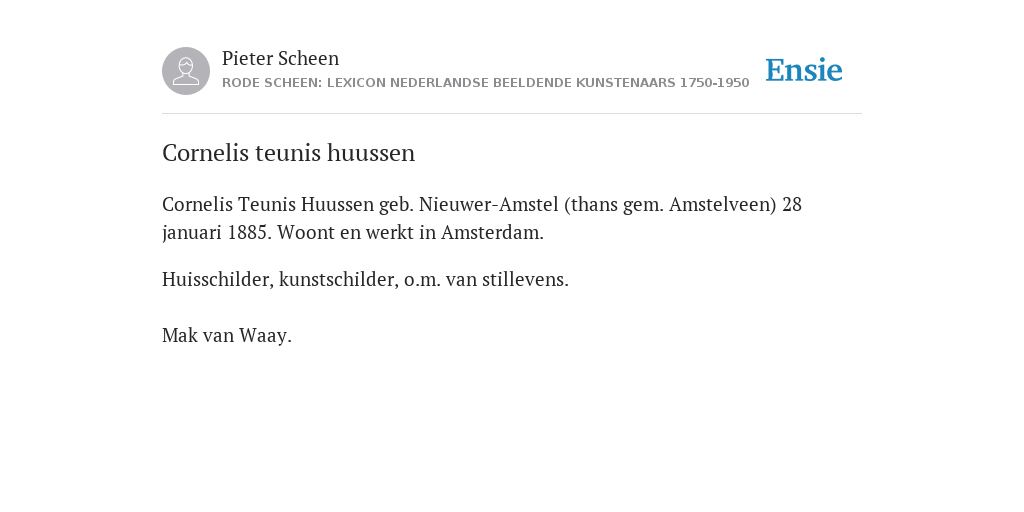 Pieter Scheen
RODE SCHEEN: LEXICON NEDERLANDSE BEELDENDE KUNSTENAARS 1750-1950

Ensie

Cornelis teunis huussen

Cornelis Teunis Huussen geb. Nieuwer-Amstel (thans gem. Amstelveen) 28 januari 1885. Woont en werkt in Amsterdam.

Huisschilder, kunstschilder, o.m. van stillevens.

Mak van Waay.